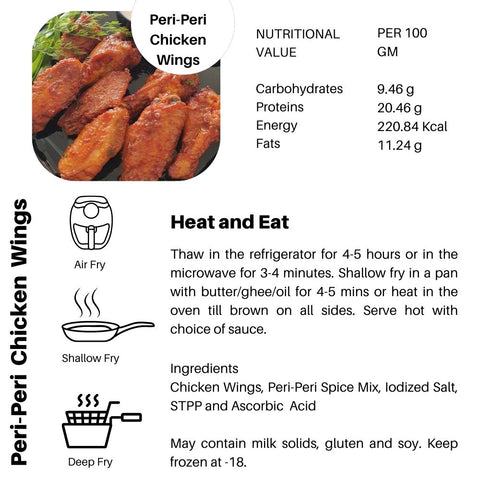 Peri-Peri Chicken Wings

| NUTRITIONAL VALUE | PER 100 GM |
|---|---|
| Carbohydrates | 9.46 g |
| Proteins | 20.46 g |
| Energy | 220.84 Kcal |
| Fats | 11.24 g |

Peri-Peri Chicken Wings

Air Fry

Shallow Fry

Deep Fry

Heat and Eat

Thaw in the refrigerator for 4-5 hours or in the microwave for 3-4 minutes. Shallow fry in a pan with butter/ghee/oil for 4-5 mins or heat in the oven till brown on all sides. Serve hot with choice of sauce.

Ingredients
Chicken Wings, Peri-Peri Spice Mix, Iodized Salt, STPP and Ascorbic Acid

May contain milk solids, gluten and soy. Keep frozen at -18.